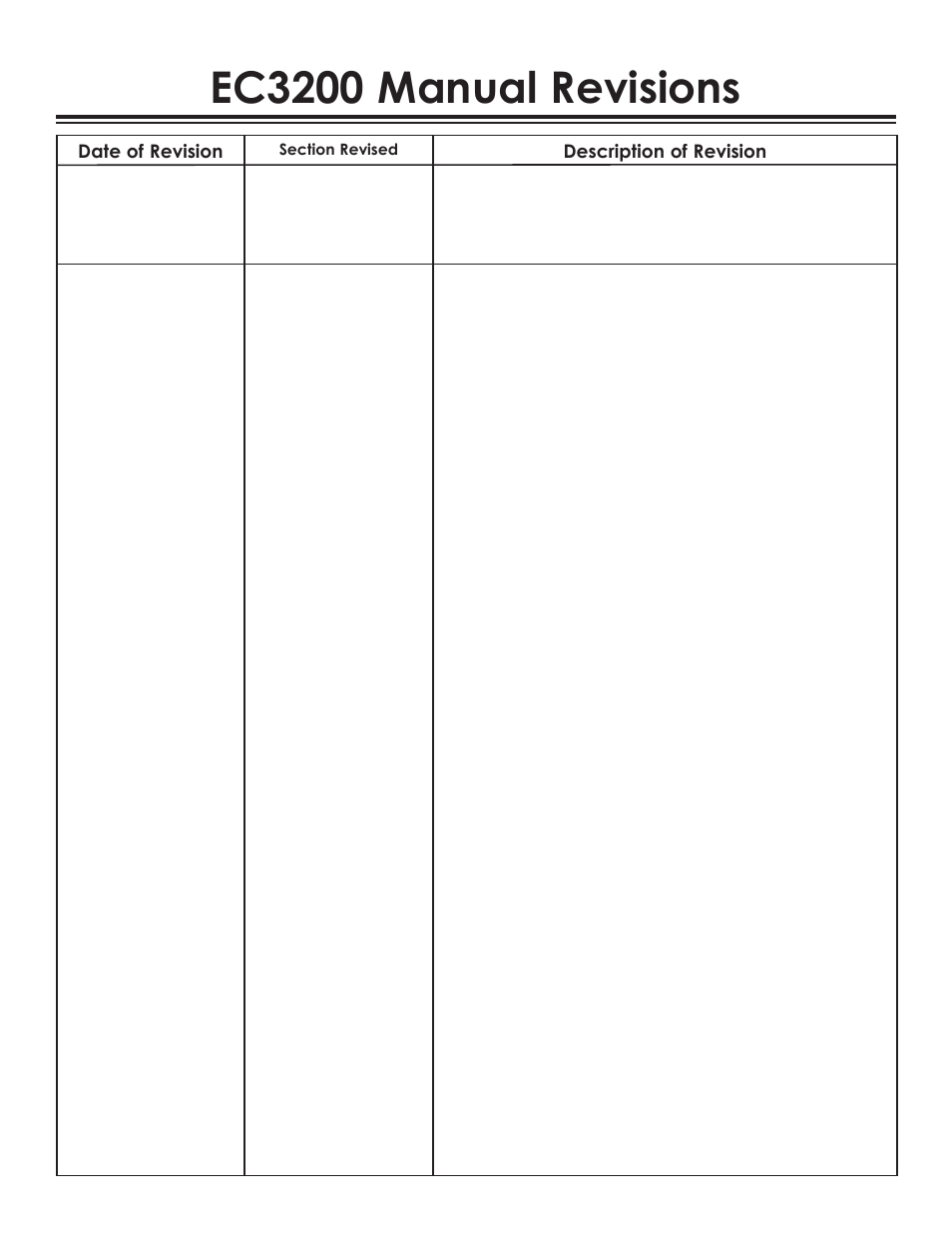 EC3200 Manual Revisions

| Date of Revision | Section Revised | Description of Revision |
|---|---|---|
| | | |
| | | |